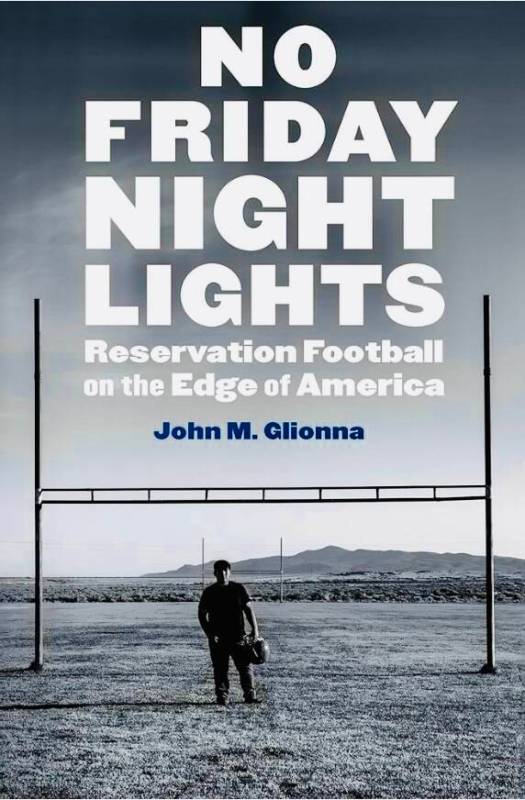 NO FRIDAY NIGHT LIGHTS

Reservation Football on the Edge of America

John M. Glionna